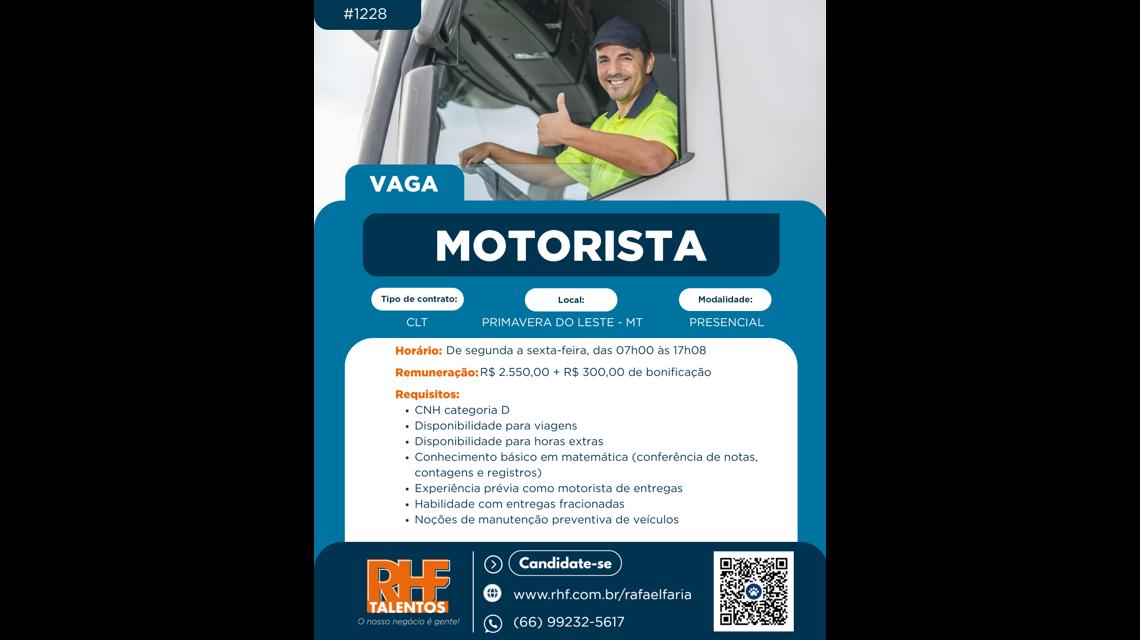 #1228

VAGA

MOTORISTA

Tipo de contrato:
CLT

Local:
PRIMAVERA DO LESTE - MT

Modalidade:
PRESENCIAL

Horário: De segunda a sexta-feira, das 07h00 às 17h08

Remuneração: R$ 2.550,00 + R$ 300,00 de bonificação

Requisitos:
• CNH categoria D
• Disponibilidade para viagens
• Disponibilidade para horas extras
• Conhecimento básico em matemática (conferência de notas, contagens e registros)
• Experiência prévia como motorista de entregas
• Habilidade com entregas fracionadas
• Noções de manutenção preventiva de veículos

RHF
TALENTOS
O nosso negócio é gente!

Candidate-se
www.rhf.com.br/rafaelfaria
(66) 99232-5617